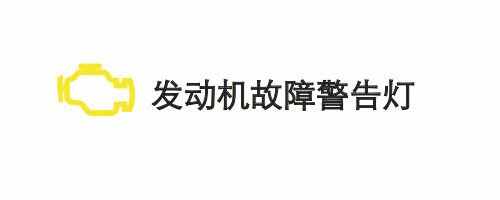 发动机故障警告灯